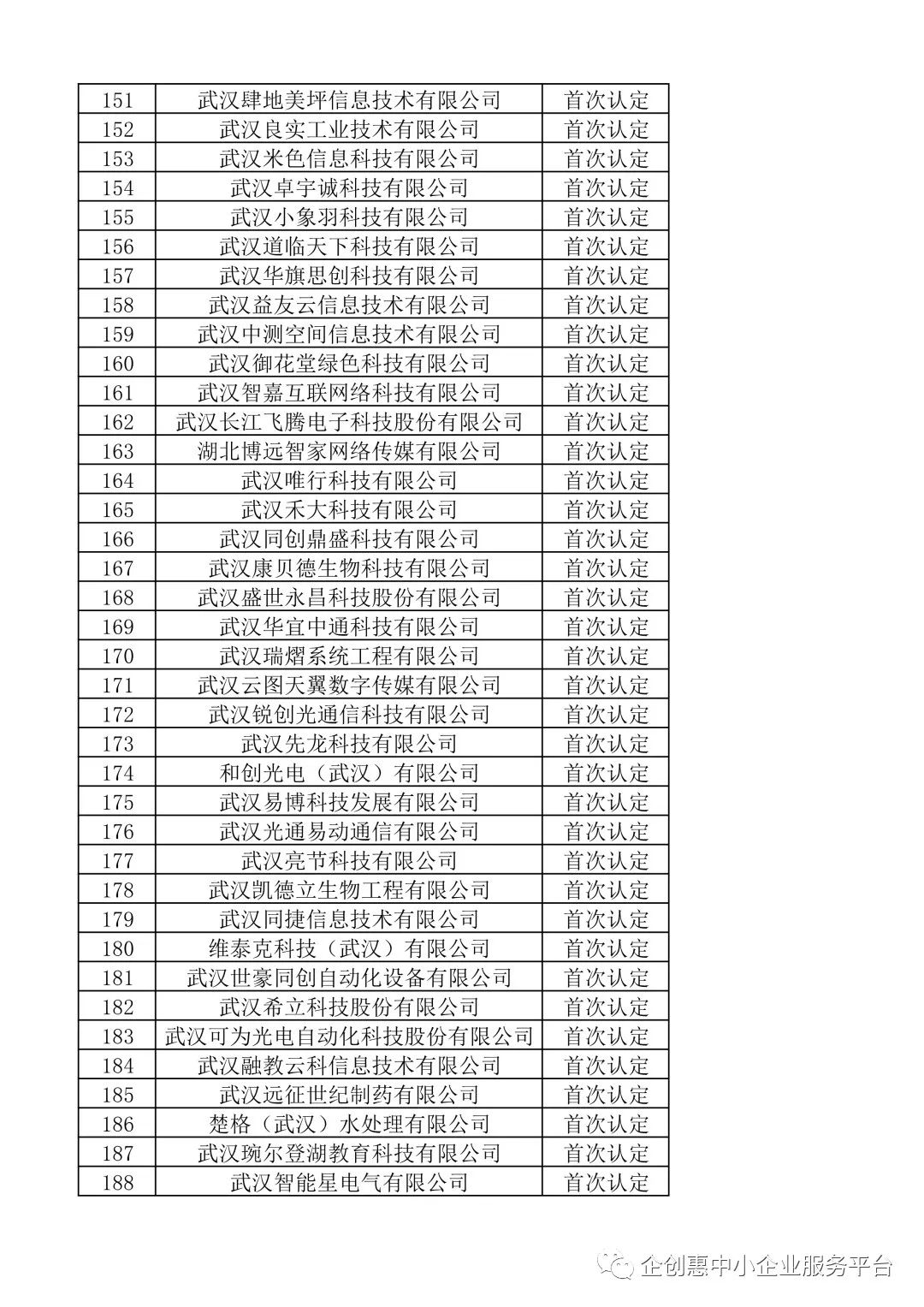 | 151 | 武汉肆地美坪信息技术有限公司 | 首次认定 |
|---|---|---|
| 152 | 武汉良实工业技术有限公司 | 首次认定 |
| 153 | 武汉米色信息科技有限公司 | 首次认定 |
| 154 | 武汉卓宇诚科技有限公司 | 首次认定 |
| 155 | 武汉小象羽科技有限公司 | 首次认定 |
| 156 | 武汉道临天下科技有限公司 | 首次认定 |
| 157 | 武汉华旗思创科技有限公司 | 首次认定 |
| 158 | 武汉益友云信息技术有限公司 | 首次认定 |
| 159 | 武汉中测空间信息技术有限公司 | 首次认定 |
| 160 | 武汉御花堂绿色科技有限公司 | 首次认定 |
| 161 | 武汉智嘉互联网络科技有限公司 | 首次认定 |
| 162 | 武汉长江飞腾电子科技股份有限公司 | 首次认定 |
| 163 | 湖北博远智家网络传媒有限公司 | 首次认定 |
| 164 | 武汉唯行科技有限公司 | 首次认定 |
| 165 | 武汉禾大科技有限公司 | 首次认定 |
| 166 | 武汉同创鼎盛科技有限公司 | 首次认定 |
| 167 | 武汉康贝德生物科技有限公司 | 首次认定 |
| 168 | 武汉盛世永昌科技股份有限公司 | 首次认定 |
| 169 | 武汉华宜中通科技有限公司 | 首次认定 |
| 170 | 武汉瑞熠系统工程有限公司 | 首次认定 |
| 171 | 武汉云图天翼数字传媒有限公司 | 首次认定 |
| 172 | 武汉锐创光通信科技有限公司 | 首次认定 |
| 173 | 武汉先龙科技有限公司 | 首次认定 |
| 174 | 和创光电（武汉）有限公司 | 首次认定 |
| 175 | 武汉易博科技发展有限公司 | 首次认定 |
| 176 | 武汉光通易动通信有限公司 | 首次认定 |
| 177 | 武汉亮节科技有限公司 | 首次认定 |
| 178 | 武汉凯德立生物工程有限公司 | 首次认定 |
| 179 | 武汉同捷信息技术有限公司 | 首次认定 |
| 180 | 维泰克科技（武汉）有限公司 | 首次认定 |
| 181 | 武汉世豪同创自动化设备有限公司 | 首次认定 |
| 182 | 武汉希立科技股份有限公司 | 首次认定 |
| 183 | 武汉可为光电自动化科技股份有限公司 | 首次认定 |
| 184 | 武汉融教云科信息技术有限公司 | 首次认定 |
| 185 | 武汉远征世纪制药有限公司 | 首次认定 |
| 186 | 楚格（武汉）水处理有限公司 | 首次认定 |
| 187 | 武汉琬尔登湖教育科技有限公司 | 首次认定 |
| 188 | 武汉智能星电气有限公司 | 首次认定 |

企创惠中小企业服务平台